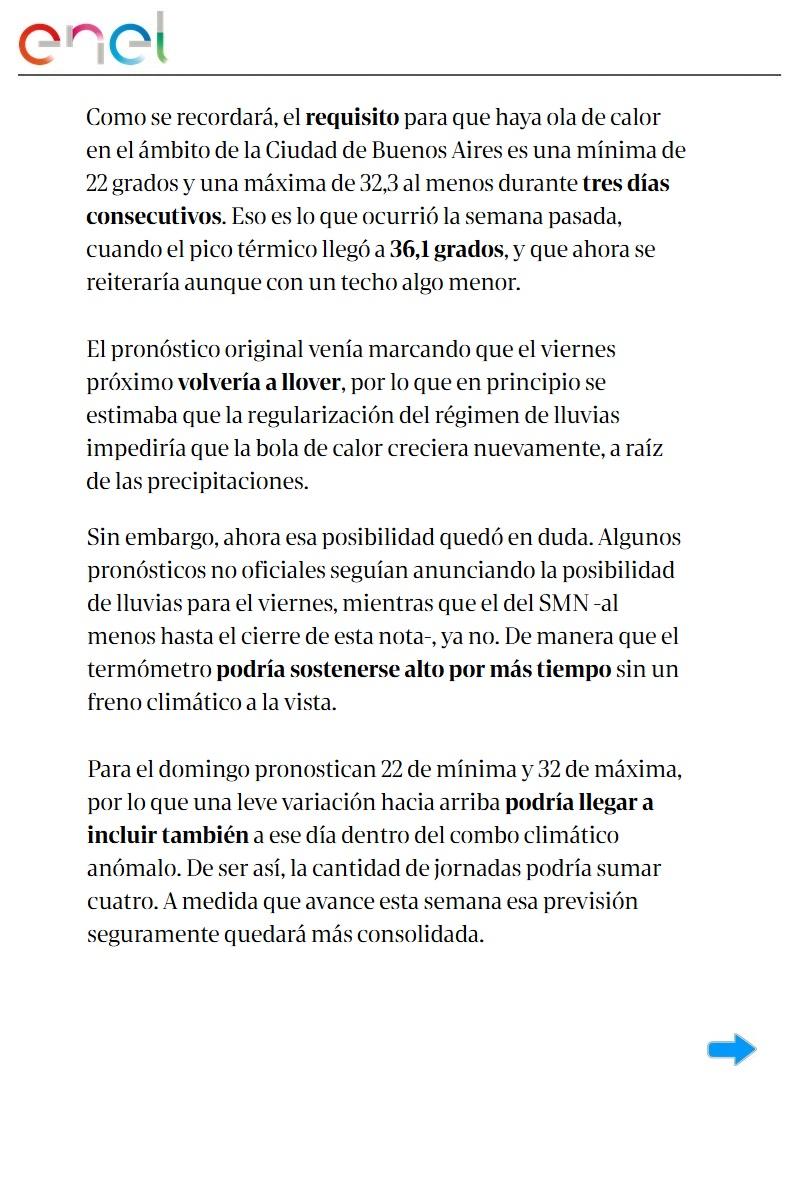 enel

Como se recordará, el requisito para que haya ola de calor en el ámbito de la Ciudad de Buenos Aires es una mínima de 22 grados y una máxima de 32,3 al menos durante tres días consecutivos. Eso es lo que ocurrió la semana pasada, cuando el pico térmico llegó a 36,1 grados, y que ahora se reiteraría aunque con un techo algo menor.

El pronóstico original venía marcando que el viernes próximo volvería a llover, por lo que en principio se estimaba que la regularización del régimen de lluvias impediría que la bola de calor creciera nuevamente, a raíz de las precipitaciones.

Sin embargo, ahora esa posibilidad quedó en duda. Algunos pronósticos no oficiales seguían anunciando la posibilidad de lluvias para el viernes, mientras que el del SMN -al menos hasta el cierre de esta nota-, ya no. De manera que el termómetro podría sostenerse alto por más tiempo sin un freno climático a la vista.

Para el domingo pronostican 22 de mínima y 32 de máxima, por lo que una leve variación hacia arriba podría llegar a incluir también a ese día dentro del combo climático anómalo. De ser así, la cantidad de jornadas podría sumar cuatro. A medida que avance esta semana esa previsión seguramente quedará más consolidada.